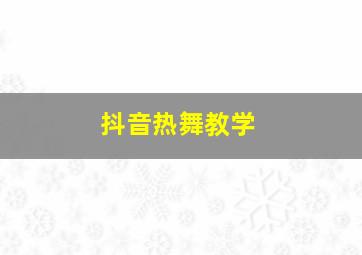 抖音热舞教学